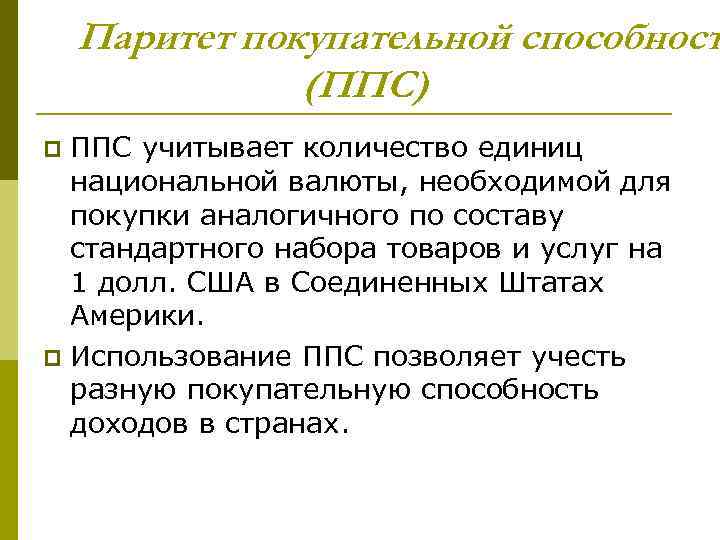 Паритет покупательной способност
(ППС)

ППС учитывает количество единиц национальной валюты, необходимой для покупки аналогичного по составу стандартного набора товаров и услуг на 1 долл. США в Соединенных Штатах Америки.

Использование ППС позволяет учесть разную покупательную способность доходов в странах.